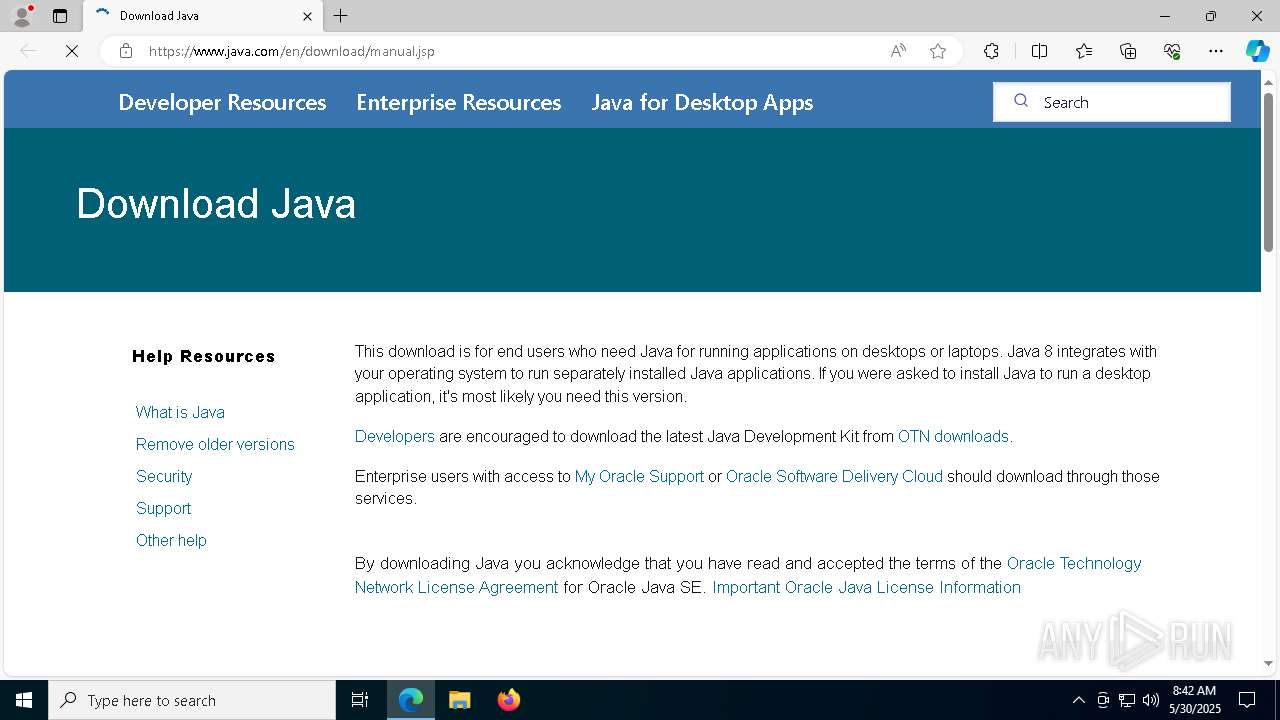 Download Java

https://www.java.com/en/download/manual.jsp

Developer Resources Enterprise Resources Java for Desktop Apps

Search

Download Java

Help Resources

What is Java
Remove older versions
Security
Support
Other help

This download is for end users who need Java for running applications on desktops or laptops. Java 8 integrates with your operating system to run separately installed Java applications. If you were asked to install Java to run a desktop application, it's most likely you need this version.

Developers are encouraged to download the latest Java Development Kit from OTN downloads.

Enterprise users with access to My Oracle Support or Oracle Software Delivery Cloud should download through those services.

By downloading Java you acknowledge that you have read and accepted the terms of the Oracle Technology Network License Agreement for Oracle Java SE. Important Oracle Java License Information

ANY RUN

Type here to search

8:42 AM
5/30/2025